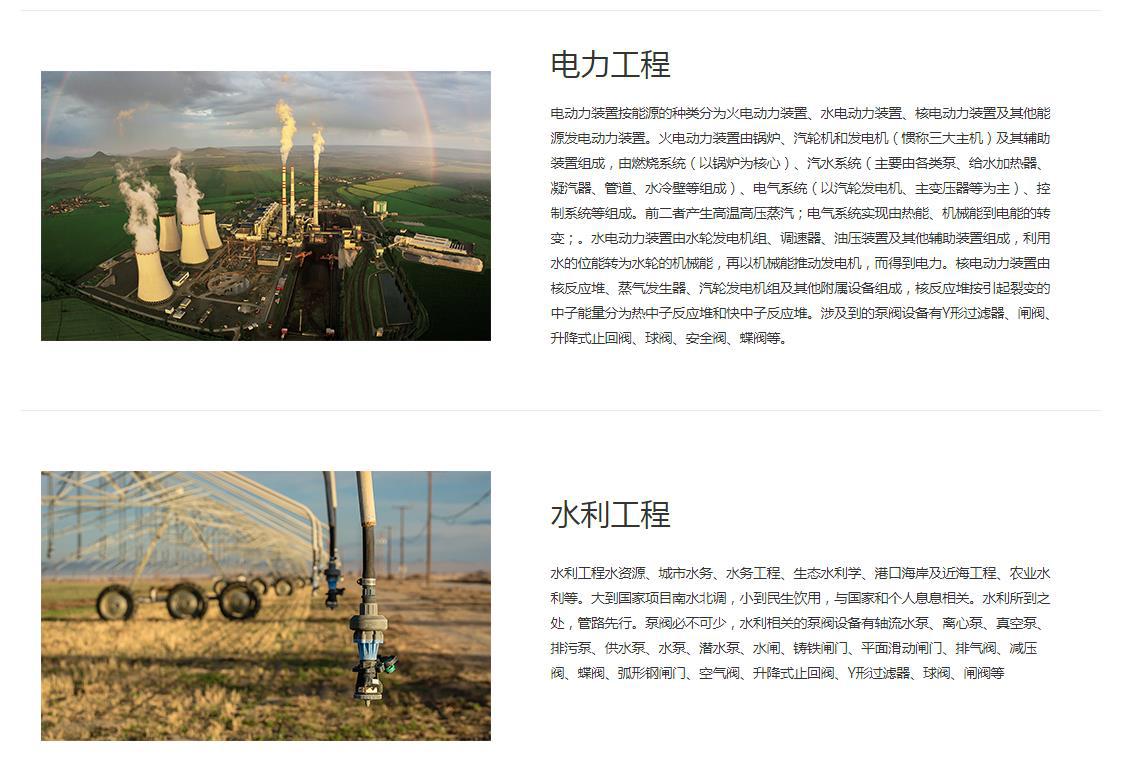 电力工程

电动力装置按能源的种类分为火电动力装置、水电动力装置、核电动力装置及其他能源发电动力装置。火电动力装置由锅炉、汽轮机和发电机（惯称三大主机）及其辅助装置组成，由燃烧系统（以锅炉为核心）、汽水系统（主要由各类泵、给水加热器、凝汽器、管道、水冷壁等组成）、电气系统（以汽轮发电机、主变压器等为主）、控制系统等组成。前二者产生高温高压蒸汽；电气系统实现由热能、机械能到电能的转变；。水电动力装置由水轮发电机组、调速器、油压装置及其他辅助装置组成，利用水的位能转为水轮的机械能，再以机械能推动发电机，而得到电力。核电动力装置由核反应堆、蒸气发生器、汽轮发电机组及其他附属设备组成，核反应堆按引起裂变的中子能量分为热中子反应堆和快中子反应堆。涉及到的泵阀设备有Y形过滤器、闸阀、升降式止回阀、球阀、安全阀、蝶阀等。

水利工程

水利工程水资源、城市水务、水务工程、生态水利学、港口海岸及近海工程、农业水利等。大到国家项目南水北调，小到民生饮用，与国家和个人息息相关。水利所到之处，管路先行。泵阀必不可少，水利相关的泵阀设备有轴流水泵、离心泵、真空泵、排污泵、供水泵、水泵、潜水泵、水闸、铸铁闸门、平面滑动闸门、排气阀、减压阀、蝶阀、弧形钢闸门、空气阀、升降式止回阀、Y形过滤器、球阀、闸阀等